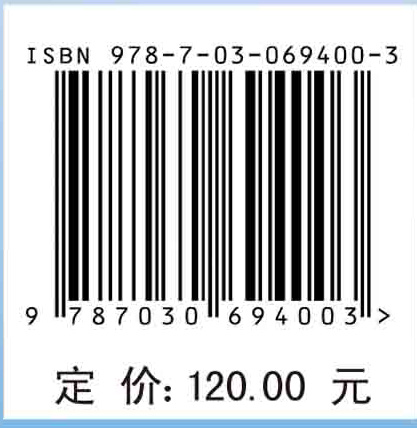 ISBN 978-7-03-069400-3

9 787030 694003 >

定 价: 120.00 元